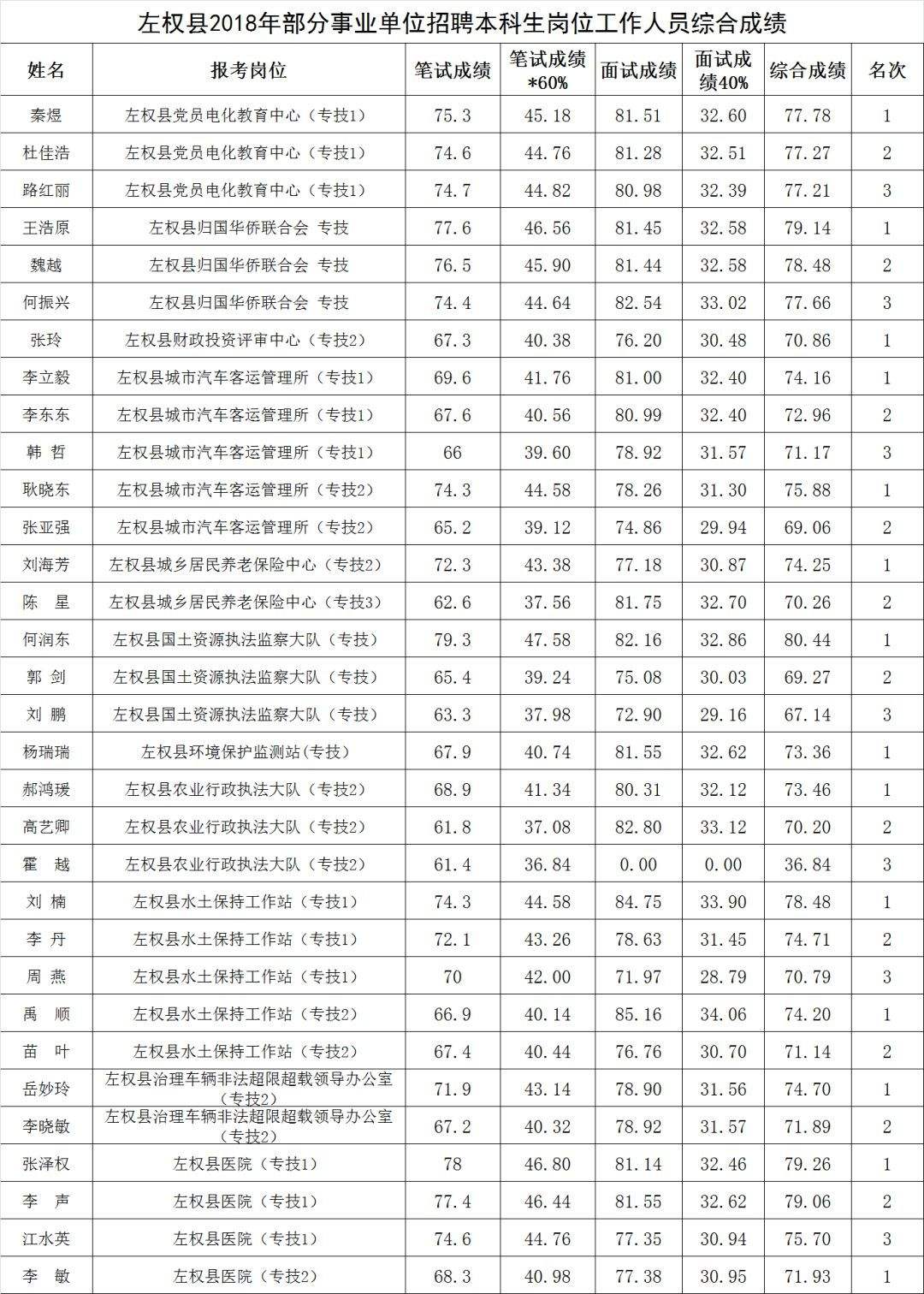 左权县2018年部分事业单位招聘本科生岗位工作人员综合成绩

| 姓名 | 报考岗位 | 笔试成绩 | 笔试成绩*60% | 面试成绩 | 面试成绩40% | 综合成绩 | 名次 |
|---|---|---|---|---|---|---|---|
| 秦煜 | 左权县党员电化教育中心（专技1） | 75.3 | 45.18 | 81.51 | 32.60 | 77.78 | 1 |
| 杜佳浩 | 左权县党员电化教育中心（专技1） | 74.6 | 44.76 | 81.28 | 32.51 | 77.27 | 2 |
| 路红丽 | 左权县党员电化教育中心（专技1） | 74.7 | 44.82 | 80.98 | 32.39 | 77.21 | 3 |
| 王浩原 | 左权县归国华侨联合会 专技 | 77.6 | 46.56 | 81.45 | 32.58 | 79.14 | 1 |
| 魏越 | 左权县归国华侨联合会 专技 | 76.5 | 45.90 | 81.44 | 32.58 | 78.48 | 2 |
| 何振兴 | 左权县归国华侨联合会 专技 | 74.4 | 44.64 | 82.54 | 33.02 | 77.66 | 3 |
| 张玲 | 左权县财政投资评审中心（专技2） | 67.3 | 40.38 | 76.20 | 30.48 | 70.86 | 1 |
| 李立毅 | 左权县城市汽车客运管理所（专技1） | 69.6 | 41.76 | 81.00 | 32.40 | 74.16 | 1 |
| 李东东 | 左权县城市汽车客运管理所（专技1） | 67.6 | 40.56 | 80.99 | 32.40 | 72.96 | 2 |
| 韩 哲 | 左权县城市汽车客运管理所（专技1） | 66 | 39.60 | 78.92 | 31.57 | 71.17 | 3 |
| 耿晓东 | 左权县城市汽车客运管理所（专技2） | 74.3 | 44.58 | 78.26 | 31.30 | 75.88 | 1 |
| 张亚强 | 左权县城市汽车客运管理所（专技2） | 65.2 | 39.12 | 74.86 | 29.94 | 69.06 | 2 |
| 刘海芳 | 左权县城乡居民养老保险中心（专技2） | 72.3 | 43.38 | 77.18 | 30.87 | 74.25 | 1 |
| 陈 星 | 左权县城乡居民养老保险中心（专技3） | 62.6 | 37.56 | 81.75 | 32.70 | 70.26 | 2 |
| 何润东 | 左权县国土资源执法监察大队（专技） | 79.3 | 47.58 | 82.16 | 32.86 | 80.44 | 1 |
| 郭 剑 | 左权县国土资源执法监察大队（专技） | 65.4 | 39.24 | 75.08 | 30.03 | 69.27 | 2 |
| 刘 鹏 | 左权县国土资源执法监察大队（专技） | 63.3 | 37.98 | 72.90 | 29.16 | 67.14 | 3 |
| 杨瑞瑞 | 左权县环境保护监测站(专技) | 67.9 | 40.74 | 81.55 | 32.62 | 73.36 | 1 |
| 郝鸿瑗 | 左权县农业行政执法大队（专技2） | 68.9 | 41.34 | 80.31 | 32.12 | 73.46 | 1 |
| 高艺卿 | 左权县农业行政执法大队（专技2） | 61.8 | 37.08 | 82.80 | 33.12 | 70.20 | 2 |
| 霍 越 | 左权县农业行政执法大队（专技2） | 61.4 | 36.84 | 0.00 | 0.00 | 36.84 | 3 |
| 刘 楠 | 左权县水土保持工作站（专技1） | 74.3 | 44.58 | 84.75 | 33.90 | 78.48 | 1 |
| 李 丹 | 左权县水土保持工作站（专技1） | 72.1 | 43.26 | 78.63 | 31.45 | 74.71 | 2 |
| 周 燕 | 左权县水土保持工作站（专技1） | 70 | 42.00 | 71.97 | 28.79 | 70.79 | 3 |
| 禹 顺 | 左权县水土保持工作站（专技2） | 66.9 | 40.14 | 85.16 | 34.06 | 74.20 | 1 |
| 苗 叶 | 左权县水土保持工作站（专技2） | 67.4 | 40.44 | 76.76 | 30.70 | 71.14 | 2 |
| 岳妙玲 | 左权县治理车辆非法超限超载领导办公室（专技2） | 71.9 | 43.14 | 78.90 | 31.56 | 74.70 | 1 |
| 李晓敏 | 左权县治理车辆非法超限超载领导办公室（专技2） | 67.2 | 40.32 | 78.92 | 31.57 | 71.89 | 2 |
| 张泽权 | 左权县医院（专技1） | 78 | 46.80 | 81.14 | 32.46 | 79.26 | 1 |
| 李 声 | 左权县医院（专技1） | 77.4 | 46.44 | 81.55 | 32.62 | 79.06 | 2 |
| 江水英 | 左权县医院（专技1） | 74.6 | 44.76 | 77.35 | 30.94 | 75.70 | 3 |
| 李 敏 | 左权县医院（专技2） | 68.3 | 40.98 | 77.38 | 30.95 | 71.93 | 1 |